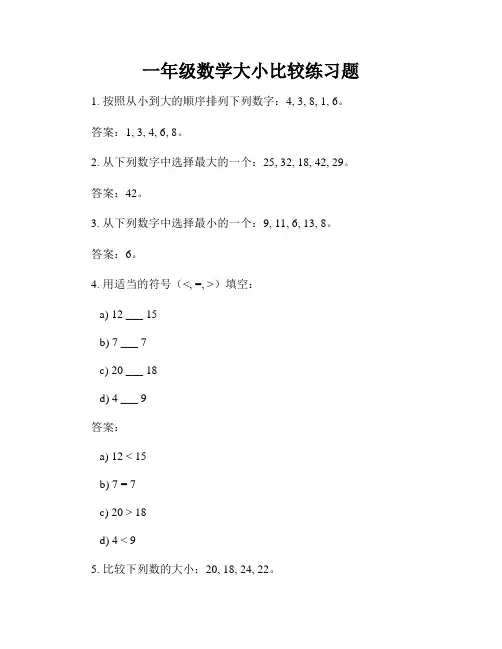 一年级数学大小比较练习题

1. 按照从小到大的顺序排列下列数字：4, 3, 8, 1, 6。

答案：1, 3, 4, 6, 8。

2. 从下列数字中选择最大的一个：25, 32, 18, 42, 29。

答案：42。

3. 从下列数字中选择最小的一个：9, 11, 6, 13, 8。

答案：6。

4. 用适当的符号（<, =, >）填空：

a) 12 ___ 15

b) 7 ___ 7

c) 20 ___ 18

d) 4 ___ 9

答案：

a) 12 < 15

b) 7 = 7

c) 20 > 18

d) 4 < 9

5. 比较下列数的大小：20, 18, 24, 22。